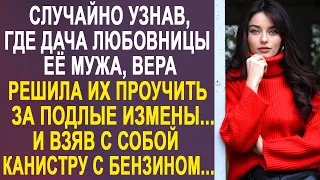 СЛУЧАЙНО УЗНАВ, ГДЕ ДАЧА ЛЮБОВНИЦЫ ЕЁ МУЖА, ВЕРА РЕШИЛА ИХ ПРОУЧИТЬ ЗА ПОДЛЫЕ ИЗМЕНЫ... И ВЗЯВ С СОБОЙ КАНИСТРУ С БЕНЗИНОМ...